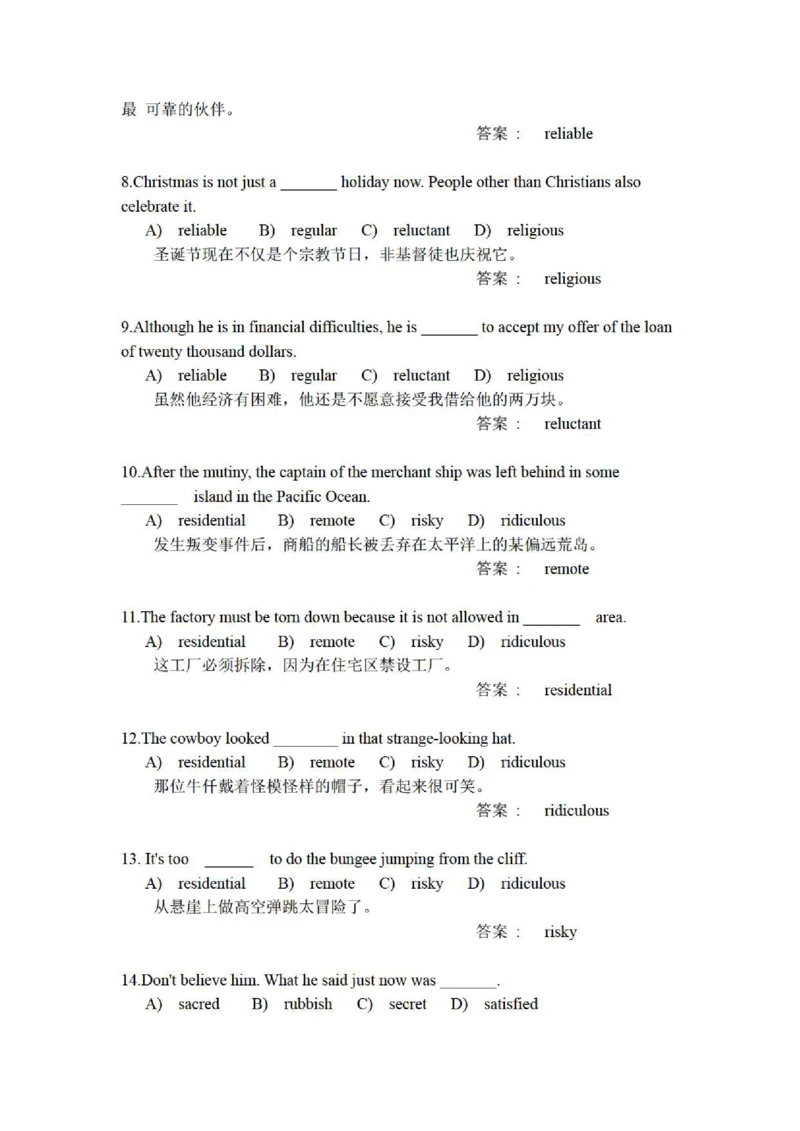 最 可靠的伙伴。

答案： reliable

8.Christmas is not just a _______ holiday now. People other than Christians also celebrate it.

A) reliable B) regular C) reluctant D) religious

圣诞节现在不仅是个宗教节日，非基督徒也庆祝它。

答案： religious

9.Although he is in financial difficulties, he is _______ to accept my offer of the loan of twenty thousand dollars.

A) reliable B) regular C) reluctant D) religious

虽然他经济有困难，他还是不愿意接受我借给他的两万块。

答案： reluctant

10.After the mutiny, the captain of the merchant ship was left behind in some _______ island in the Pacific Ocean.

A) residential B) remote C) risky D) ridiculous

发生叛变事件后，商船的船长被丢弃在太平洋上的某偏远荒岛。

答案： remote

11.The factory must be torn down because it is not allowed in _______ area.

A) residential B) remote C) risky D) ridiculous

这工厂必须拆除，因为在住宅区禁设工厂。

答案： residential

12.The cowboy looked ________ in that strange-looking hat.

A) residential B) remote C) risky D) ridiculous

那位牛仔戴着怪模怪样的帽子，看起来很可笑。

答案： ridiculous

13. It's too ______ to do the bungee jumping from the cliff.

A) residential B) remote C) risky D) ridiculous

从悬崖上做高空弹跳太冒险了。

答案： risky

14.Don't believe him. What he said just now was _______.

A) sacred B) rubbish C) secret D) satisfied